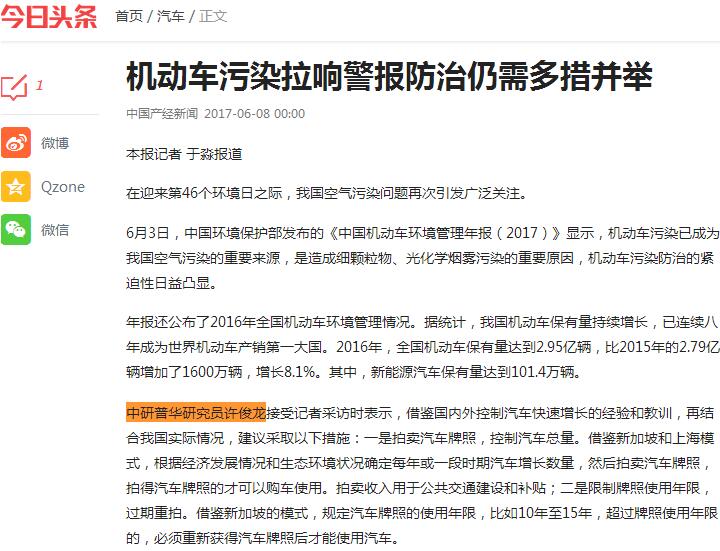 今日头条 首页 / 汽车 / 正文

1

微博

Qzone

微信

机动车污染拉响警报防治仍需多措并举

中国产经新闻 2017-06-08 00:00

本报记者 于淼报道

在迎来第46个环境日之际，我国空气污染问题再次引发广泛关注。

6月3日，中国环境保护部发布的《中国机动车环境管理年报（2017）》显示，机动车污染已成为我国空气污染的重要来源，是造成细颗粒物、光化学烟雾污染的重要原因，机动车污染防治的紧迫性日益凸显。

年报还公布了2016年全国机动车环境管理情况。据统计，我国机动车保有量持续增长，已连续八年成为世界机动车产销第一大国。2016年，全国机动车保有量达到2.95亿辆，比2015年的2.79亿辆增加了1600万辆，增长8.1%。其中，新能源汽车保有量达到101.4万辆。

中研普华研究员许俊龙接受记者采访时表示，借鉴国内外控制汽车快速增长的经验和教训，再结合我国实际情况，建议采取以下措施：一是拍卖汽车牌照，控制汽车总量。借鉴新加坡和上海模式，根据经济发展情况和生态环境状况确定每年或一段时期汽车增长数量，然后拍卖汽车牌照，拍得汽车牌照的才可以购车使用。拍卖收入用于公共交通建设和补贴；二是限制牌照使用年限，过期重拍。借鉴新加坡的模式，规定汽车牌照的使用年限，比如10年至15年，超过牌照使用年限的，必须重新获得汽车牌照后才能使用汽车。